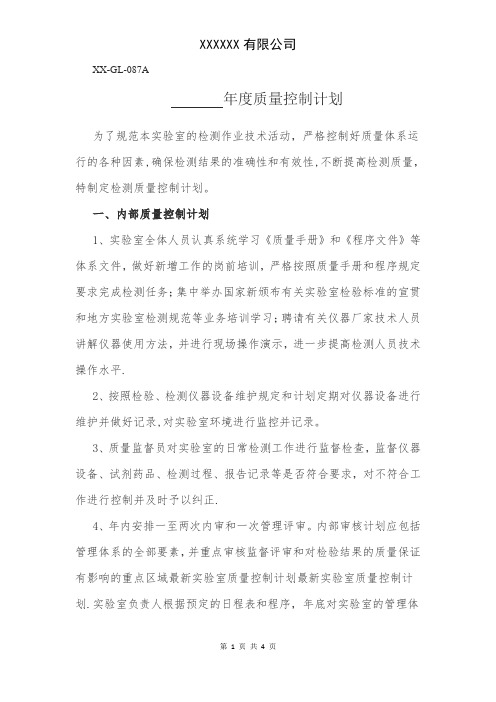 XXXXXX 有限公司

XX-GL-087A

______年度质量控制计划

为了规范本实验室的检测作业技术活动，严格控制好质量体系运行的各种因素,确保检测结果的准确性和有效性,不断提高检测质量,特制定检测质量控制计划。

一、内部质量控制计划

1、实验室全体人员认真系统学习《质量手册》和《程序文件》等体系文件，做好新增工作的岗前培训，严格按照质量手册和程序规定要求完成检测任务;集中举办国家新颁布有关实验室检验标准的宣贯和地方实验室检测规范等业务培训学习;聘请有关仪器厂家技术人员讲解仪器使用方法，并进行现场操作演示，进一步提高检测人员技术操作水平.

2、按照检验、检测仪器设备维护规定和计划定期对仪器设备进行维护并做好记录,对实验室环境进行监控并记录。

3、质量监督员对实验室的日常检测工作进行监督检查，监督仪器设备、试剂药品、检测过程、报告记录等是否符合要求，对不符合工作进行控制并及时予以纠正.

4、年内安排一至两次内审和一次管理评审。内部审核计划应包括管理体系的全部要素，并重点审核监督评审和对检验结果的质量保证有影响的重点区域最新实验室质量控制计划最新实验室质量控制计划.实验室负责人根据预定的日程表和程序，年底对实验室的管理体

第 1 页 共 4 页